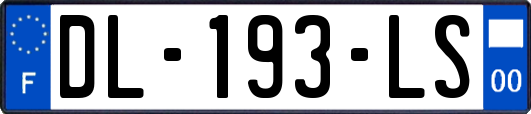 F
DL-193-LS
00